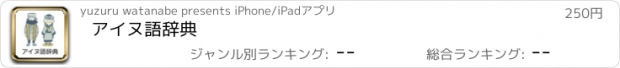 アイヌ語辞典

yuzuru watanabe presents iPhone/iPadアプリ

250円

アイヌ語辞典

ジャンル別ランキング: --

総合ランキング: --